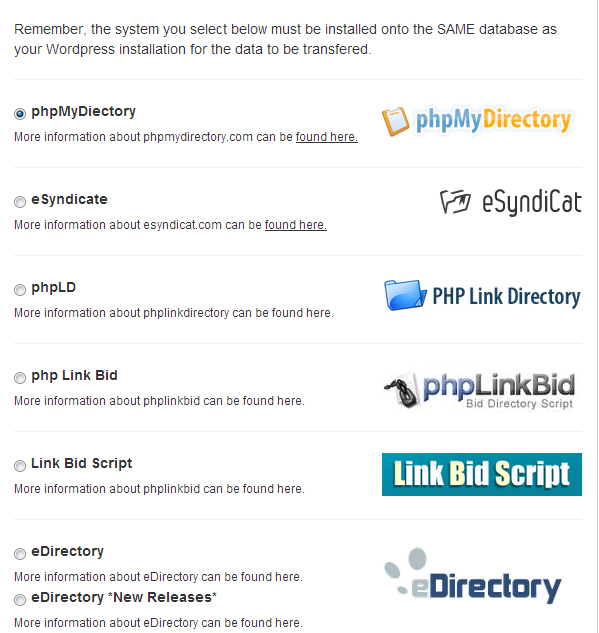 Remember, the system you select below must be installed onto the SAME database as your Wordpress installation for the data to be transfered.

phpMyDiectory

More information about phpmydirectory.com can be found here.

phpMyDirectory

eSyndicate

More information about esyndicat.com can be found here.

eSyndiCat

phpLD

More information about phplinkdirectory can be found here.

PHP Link Directory

php Link Bid

More information about phplinkbid can be found here.

phpLinkBid
Bid Directory Script

Link Bid Script

More information about phplinkbid can be found here.

Link Bid Script

eDirectory

More information about eDirectory can be found here.

eDirectory *New Releases*

More information about eDirectory can be found here.

eDirectory